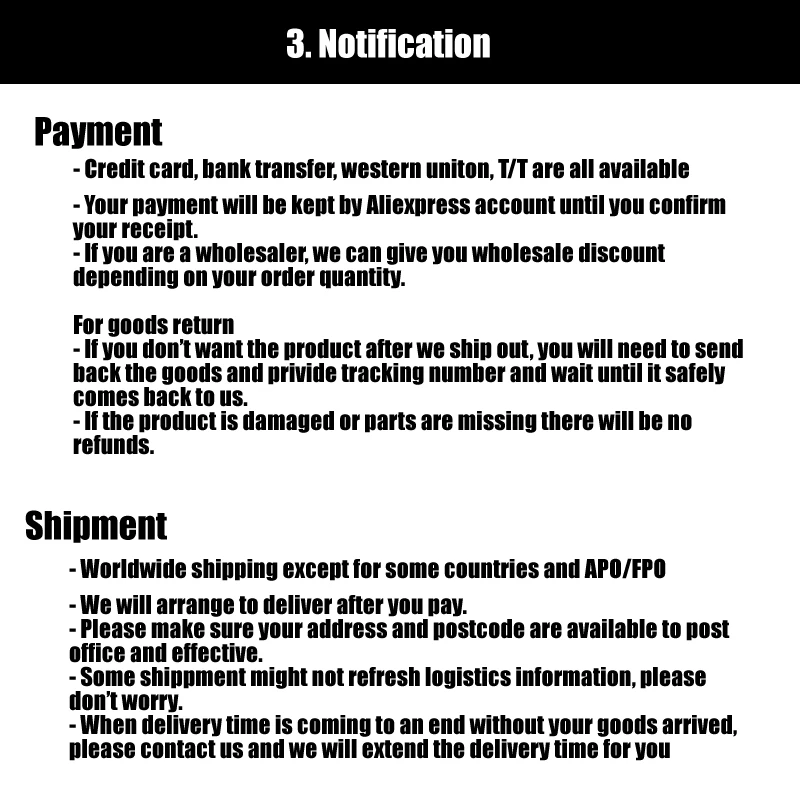 3. Notification

Payment

- Credit card, bank transfer, western uniton, T/T are all available

- Your payment will be kept by Aliexpress account until you confirm your receipt.

- If you are a wholesaler, we can give you wholesale discount depending on your order quantity.

For goods return

- If you don't want the product after we ship out, you will need to send back the goods and privide tracking number and wait until it safely comes back to us.

- If the product is damaged or parts are missing there will be no refunds.

Shipment

- Worldwide shipping except for some countries and APO/FPO

- We will arrange to deliver after you pay.

- Please make sure your address and postcode are available to post office and effective.

- Some shippment might not refresh logistics information, please don't worry.

- When delivery time is coming to an end without your goods arrived, please contact us and we will extend the delivery time for you